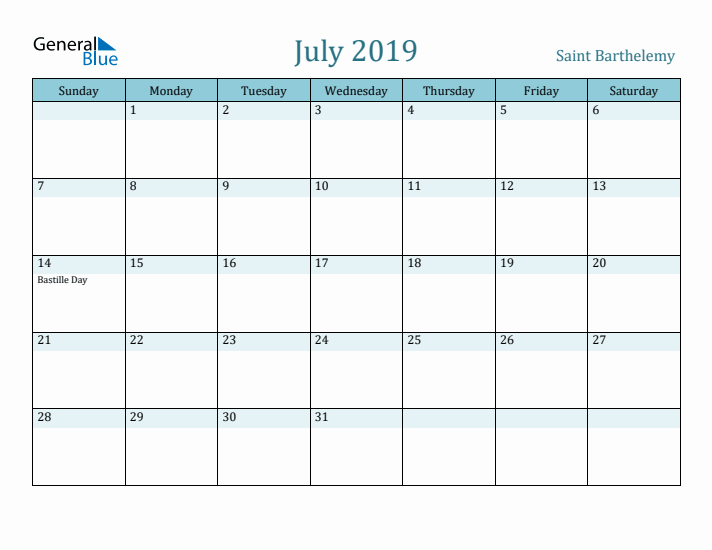 General Blue

July 2019

Saint Barthelemy

| Sunday | Monday | Tuesday | Wednesday | Thursday | Friday | Saturday |
|---|---|---|---|---|---|---|
| | 1 | 2 | 3 | 4 | 5 | 6 |
| 7 | 8 | 9 | 10 | 11 | 12 | 13 |
| 14 Bastille Day | 15 | 16 | 17 | 18 | 19 | 20 |
| 21 | 22 | 23 | 24 | 25 | 26 | 27 |
| 28 | 29 | 30 | 31 | | | |